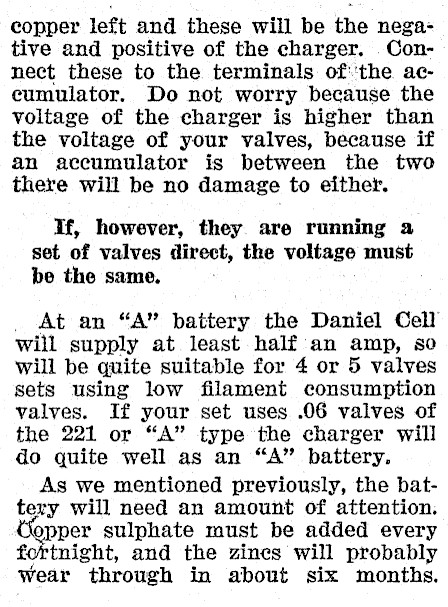 copper left and these will be the negative and positive of the charger. Connect these to the terminals of the accumulator. Do not worry because the voltage of the charger is higher than the voltage of your valves, because if an accumulator is between the two there will be no damage to either.

If, however, they are running a set of valves direct, the voltage must be the same.

At an "A" battery the Daniel Cell will supply at least half an amp, so will be quite suitable for 4 or 5 valves sets using low filament consumption valves. If your set uses .06 valves of the 221 or "A" type the charger will do quite well as an "A" battery.

As we mentioned previously, the battery will need an amount of attention. Copper sulphate must be added every fortnight, and the zincs will probably wear through in about six months.